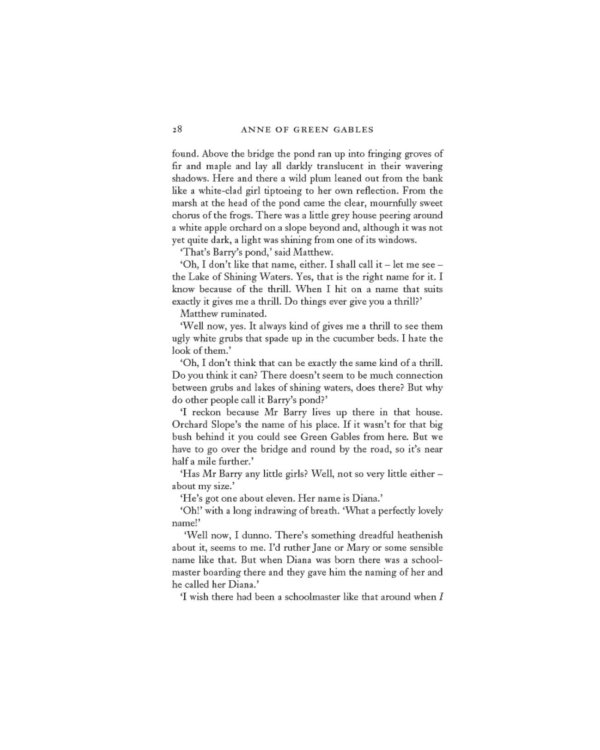 28 ANNE OF GREEN GABLES

found. Above the bridge the pond ran up into fringing groves of fir and maple and lay all darkly translucent in their wavering shadows. Here and there a wild plum leaned out from the bank like a white-clad girl tiptoeing to her own reflection. From the marsh at the head of the pond came the clear, mournfully sweet chorus of the frogs. There was a little grey house peering around a white apple orchard on a slope beyond and, although it was not yet quite dark, a light was shining from one of its windows.

'That's Barry's pond,' said Matthew.

'Oh, I don't like that name, either. I shall call it – let me see – the Lake of Shining Waters. Yes, that is the right name for it. I know because of the thrill. When I hit on a name that suits exactly it gives me a thrill. Do things ever give you a thrill?'

Matthew ruminated.

'Well now, yes. It always kind of gives me a thrill to see them ugly white grubs that spade up in the cucumber beds. I hate the look of them.'

'Oh, I don't think that can be exactly the same kind of a thrill. Do you think it can? There doesn't seem to be much connection between grubs and lakes of shining waters, does there? But why do other people call it Barry's pond?'

'I reckon because Mr Barry lives up there in that house. Orchard Slope's the name of his place. If it wasn't for that big bush behind it you could see Green Gables from here. But we have to go over the bridge and round by the road, so it's near half a mile further.'

'Has Mr Barry any little girls? Well, not so very little either – about my size.'

'He's got one about eleven. Her name is Diana.'

'Oh!' with a long indrawing of breath. 'What a perfectly lovely name!'

'Well now, I dunno. There's something dreadful heathenish about it, seems to me. I'd ruther Jane or Mary or some sensible name like that. But when Diana was born there was a schoolmaster boarding there and they gave him the naming of her and he called her Diana.'

'I wish there had been a schoolmaster like that around when I